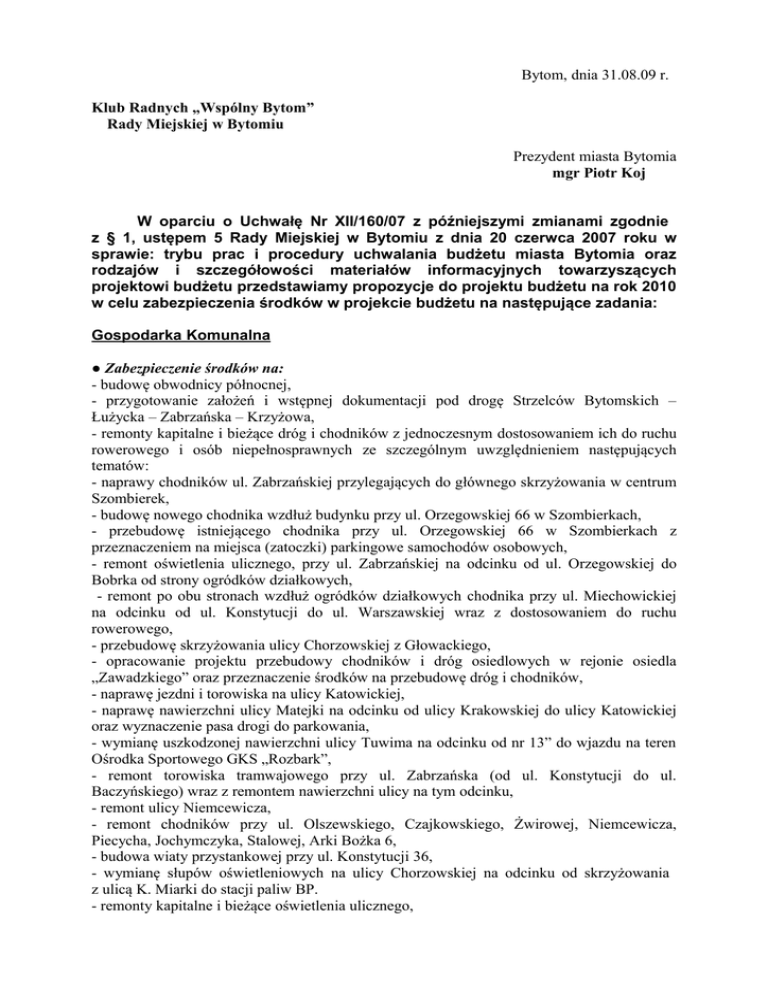 Bytom, dnia 31.08.09 r.

Klub Radnych „Wspólny Bytom”
Rady Miejskiej w Bytomiu

Prezydent miasta Bytomia
mgr Piotr Koj

W oparciu o Uchwałę Nr XII/160/07 z późniejszymi zmianami zgodnie z § 1, ustępem 5 Rady Miejskiej w Bytomiu z dnia 20 czerwca 2007 roku w sprawie: trybu prac i procedury uchwalania budżetu miasta Bytomia oraz rodzajów i szczegółowości materiałów informacyjnych towarzyszących projektowi budżetu przedstawiamy propozycje do projektu budżetu na rok 2010 w celu zabezpieczenia środków w projekcie budżetu na następujące zadania:

Gospodarka Komunalna

● Zabezpieczenie środków na:
- budowę obwodnicy północnej,
- przygotowanie założeń i wstępnej dokumentacji pod drogę Strzelców Bytomskich – Łużycka – Zabrzańska – Krzyżowa,
- remonty kapitalne i bieżące dróg i chodników z jednoczesnym dostosowaniem ich do ruchu rowerowego i osób niepełnosprawnych ze szczególnym uwzględnieniem następujących tematów:
- naprawy chodników ul. Zabrzańskiej przylegających do głównego skrzyżowania w centrum Szombierek,
- budowę nowego chodnika wzdłuż budynku przy ul. Orzegowskiej 66 w Szombierkach,
- przebudowę istniejącego chodnika przy ul. Orzegowskiej 66 w Szombierkach z przeznaczeniem na miejsca (zatoczki) parkingowe samochodów osobowych,
- remont oświetlenia ulicznego, przy ul. Zabrzańskiej na odcinku od ul. Orzegowskiej do Bobrka od strony ogródków działkowych,
- remont po obu stronach wzdłuż ogródków działkowych chodnika przy ul. Miechowickiej na odcinku od ul. Konstytucji do ul. Warszawskiej wraz z dostosowaniem do ruchu rowerowego,
- przebudowę skrzyżowania ulicy Chorzowskiej z Głowackiego,
- opracowanie projektu przebudowy chodników i dróg osiedlowych w rejonie osiedla „Zawadzkiego” oraz przeznaczenie środków na przebudowę dróg i chodników,
- naprawę jezdni i torowiska na ulicy Katowickiej,
- naprawę nawierzchni ulicy Matejki na odcinku od ulicy Krakowskiej do ulicy Katowickiej oraz wyznaczenie pasa drogi do parkowania,
- wymianę uszkodzonej nawierzchni ulicy Tuwima na odcinku od nr 13” do wjazdu na teren Ośrodka Sportowego GKS „Rozbark”,
- remont torowiska tramwajowego przy ul. Zabrzańska (od ul. Konstytucji do ul. Baczyńskiego) wraz z remontem nawierzchni ulicy na tym odcinku,
- remont ulicy Niemcewicza,
- remont chodników przy ul. Olszewskiego, Czajkowskiego, Żwirowej, Niemcewicza, Piecycha, Jochymczyka, Stalowej, Arki Bożka 6,
- budowa wiaty przystankowej przy ul. Konstytucji 36,
- wymianę słupów oświetleniowych na ulicy Chorzowskiej na odcinku od skrzyżowania z ulicą K. Miarki do stacji paliw BP.
- remonty kapitalne i bieżące oświetlenia ulicznego,